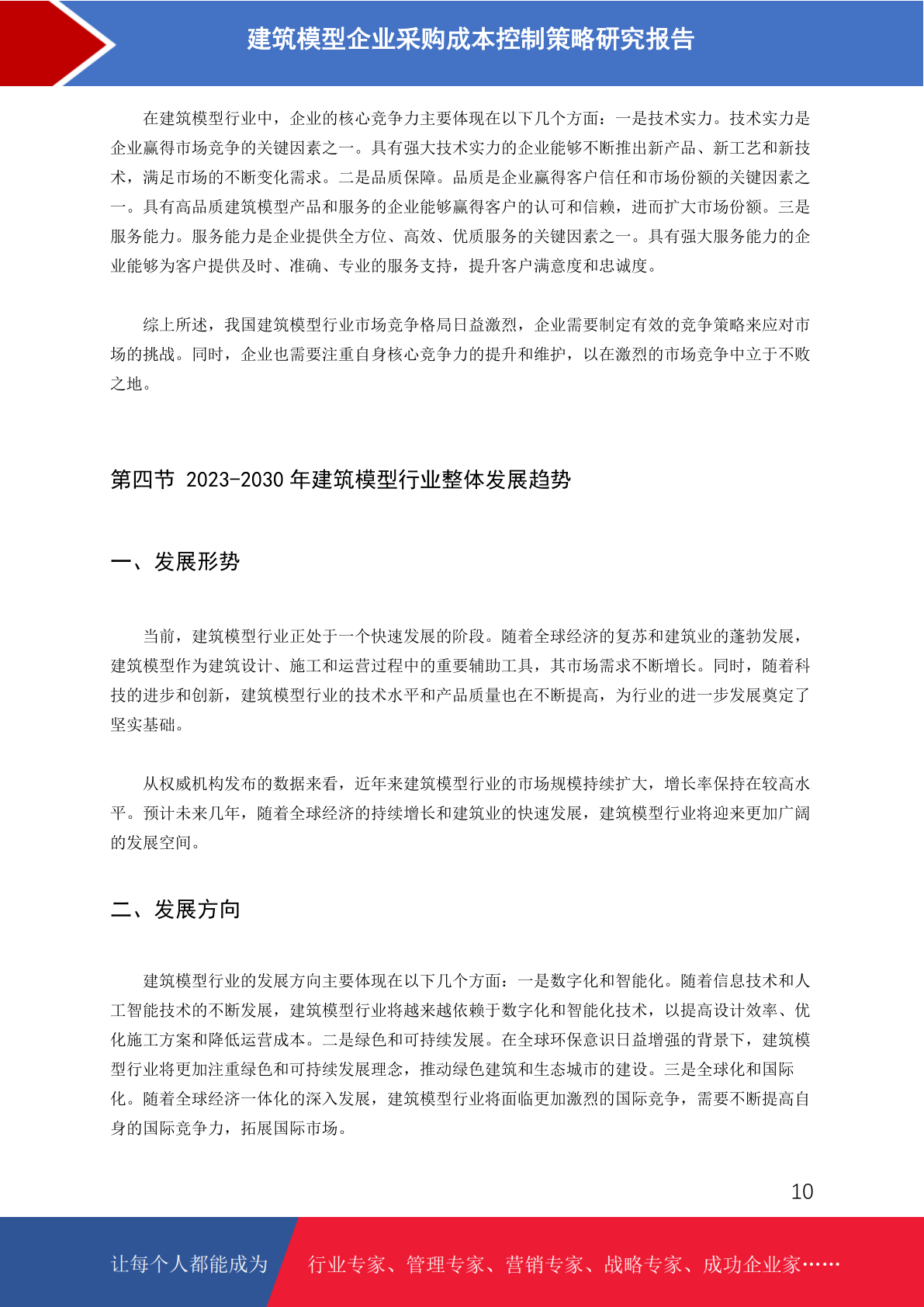 建筑模型企业采购成本控制策略研究报告

在建筑模型行业中，企业的核心竞争力主要体现在以下几个方面：一是技术实力。技术实力是企业赢得市场竞争的关键因素之一。具有强大技术实力的企业能够不断推出新产品、新工艺和新技术，满足市场的不断变化需求。二是品质保障。品质是企业赢得客户信任和市场份额的关键因素之一。具有高品质建筑模型产品和服务的企业能够赢得客户的认可和信赖，进而扩大市场份额。三是服务能力。服务能力是企业提供全方位、高效、优质服务的关键因素之一。具有强大服务能力的企业能够为客户提供及时、准确、专业的服务支持，提升客户满意度和忠诚度。

综上所述，我国建筑模型行业市场竞争格局日益激烈，企业需要制定有效的竞争策略来应对市场的挑战。同时，企业也需要注重自身核心竞争力的提升和维护，以在激烈的市场竞争中立于不败之地。

第四节 2023-2030 年建筑模型行业整体发展趋势

一、发展形势

当前，建筑模型行业正处于一个快速发展的阶段。随着全球经济的复苏和建筑业的蓬勃发展，建筑模型作为建筑设计、施工和运营过程中的重要辅助工具，其市场需求不断增长。同时，随着科技的进步和创新，建筑模型行业的技术水平和产品质量也在不断提高，为行业的进一步发展奠定了坚实基础。

从权威机构发布的数据来看，近年来建筑模型行业的市场规模持续扩大，增长率保持在较高水平。预计未来几年，随着全球经济的持续增长和建筑业的快速发展，建筑模型行业将迎来更加广阔的发展空间。

二、发展方向

建筑模型行业的发展方向主要体现在以下几个方面：一是数字化和智能化。随着信息技术和人工智能技术的不断发展，建筑模型行业将越来越依赖于数字化和智能化技术，以提高设计效率、优化施工方案和降低运营成本。二是绿色和可持续发展。在全球环保意识日益增强的背景下，建筑模型行业将更加注重绿色和可持续发展理念，推动绿色建筑和生态城市的建设。三是全球化和国际化。随着全球经济一体化的深入发展，建筑模型行业将面临更加激烈的国际竞争，需要不断提高自身的国际竞争力，拓展国际市场。

10

让每个人都能成为 行业专家、管理专家、营销专家、战略专家、成功企业家……